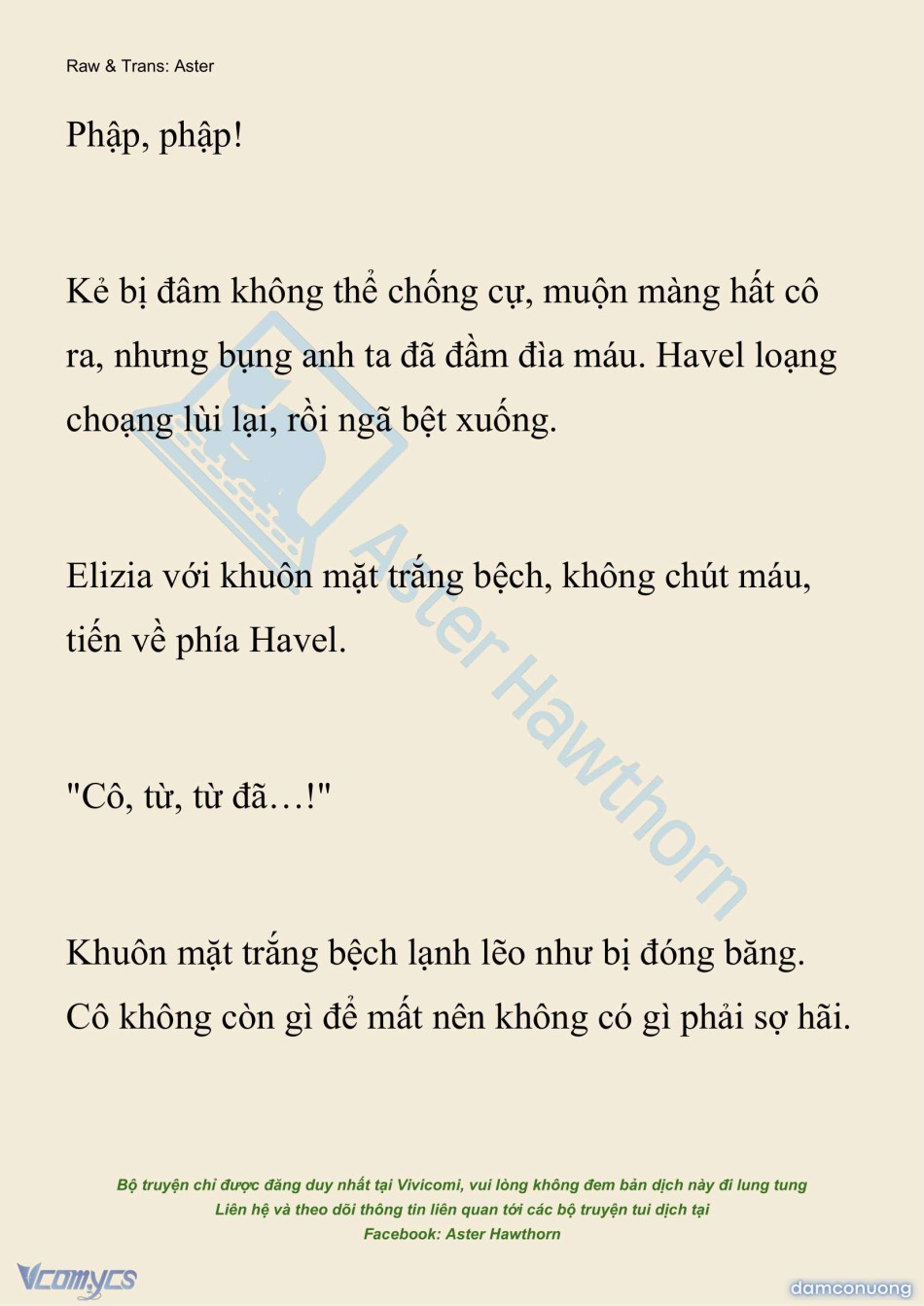 Raw & Trans: Aster

Phập, phập!

Kẻ bị đâm không thể chống cự, muộn màng hất cô ra, nhưng bụng anh ta đã đầm đìa máu. Havel loạng choạng lùi lại, rồi ngã bệt xuống.

Elizia với khuôn mặt trắng bệch, không chút máu, tiến về phía Havel.

"Cô, từ, từ đã…!"

Khuôn mặt trắng bệch lạnh lẽo như bị đóng băng. Cô không còn gì để mất nên không có gì phải sợ hãi.

Aster Hawthorn

Bộ truyện chỉ được đăng duy nhất tại Vivicomi, vui lòng không đem bản dịch này đi lung tung
Liên hệ và theo dõi thông tin liên quan tới các bộ truyện tui dịch tại
Facebook: Aster Hawthorn

Vcomycs

damconuong